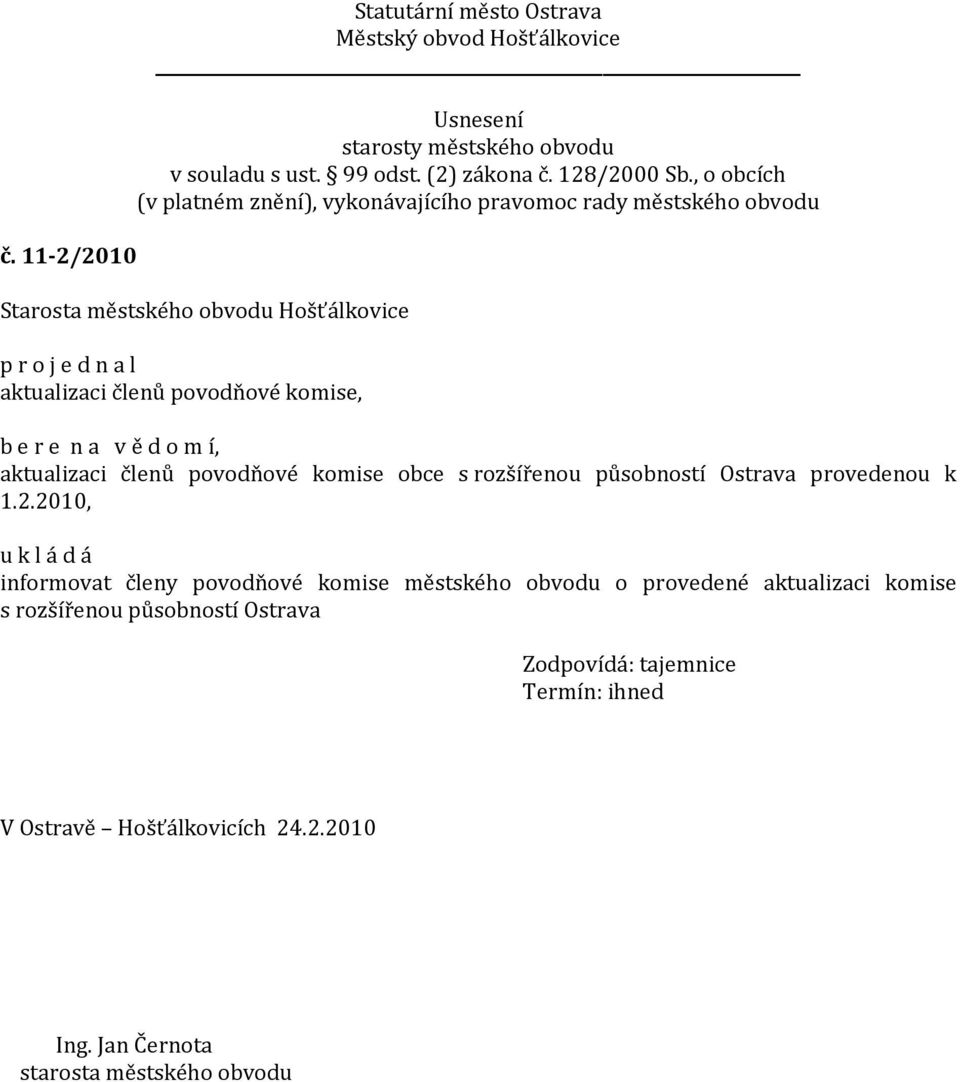 Statutární město Ostrava
Městský obvod Hošťálkovice

Usnesení
starosty městského obvodu
v souladu s ust. § 99 odst. (2) zákona č. 128/2000 Sb., o obcích
(v platném znění), vykonávajícího pravomoc rady městského obvodu

č. 11-2/2010

Starosta městského obvodu Hošťálkovice

p r o j e d n a l
aktualizaci členů povodňové komise,

b e r e n a v ě d o m í,
aktualizaci členů povodňové komise obce s rozšířenou působností Ostrava provedenou k 1.2.2010,

u k l á d á
informovat členy povodňové komise městského obvodu o provedené aktualizaci komise s rozšířenou působností Ostrava

Zodpovídá: tajemnice
Termín: ihned

V Ostravě – Hošťálkovicích 24.2.2010

Ing. Jan Černota
starosta městského obvodu